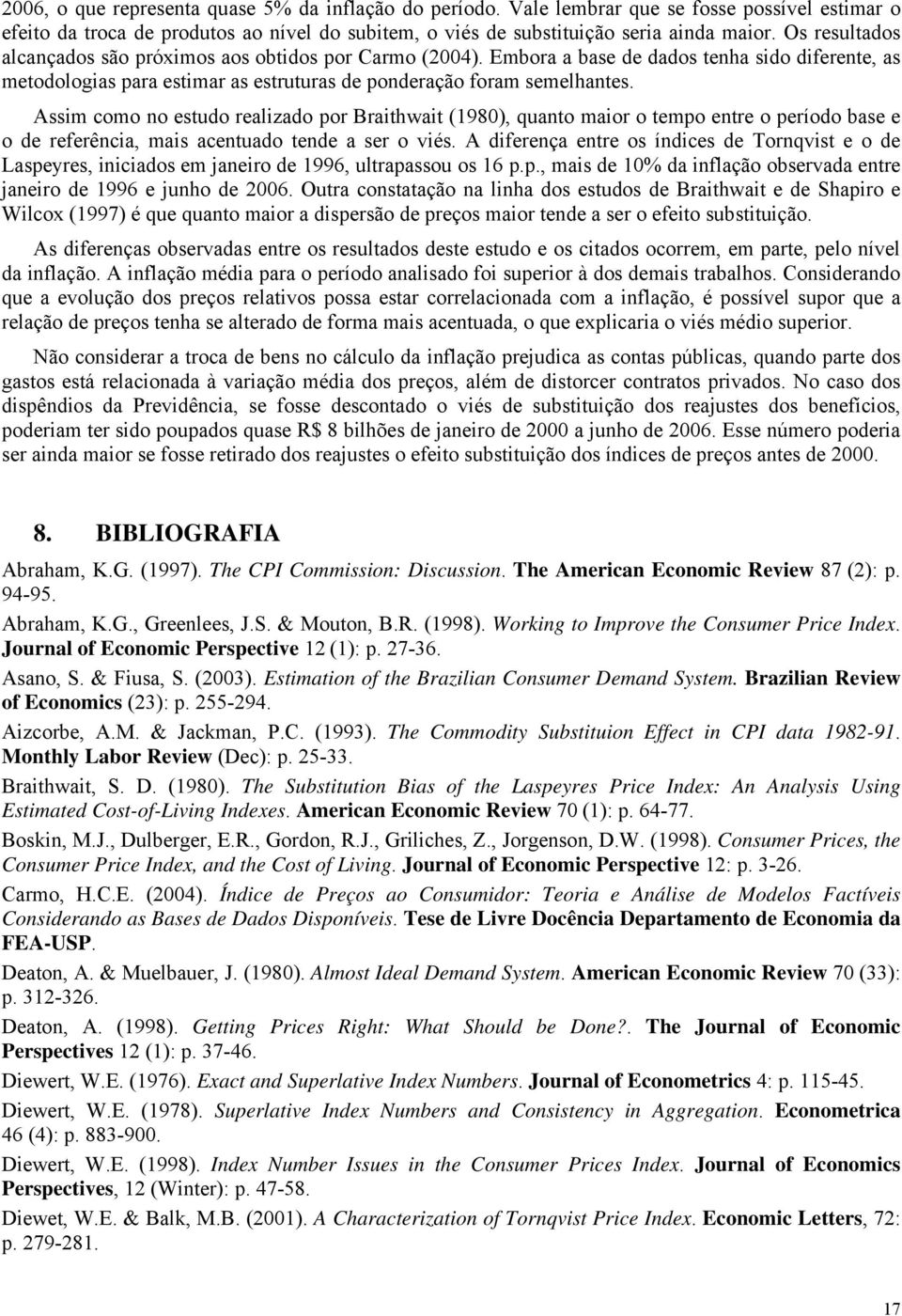 2006, o que representa quase 5% da inflação do período. Vale lembrar que se fosse possível estimar o efeito da troca de produtos ao nível do subitem, o viés de substituição seria ainda maior. Os resultados alcançados são próximos aos obtidos por Carmo (2004). Embora a base de dados tenha sido diferente, as metodologias para estimar as estruturas de ponderação foram semelhantes.

Assim como no estudo realizado por Braithwait (1980), quanto maior o tempo entre o período base e o de referência, mais acentuado tende a ser o viés. A diferença entre os índices de Tornqvist e o de Laspeyres, iniciados em janeiro de 1996, ultrapassou os 16 p.p., mais de 10% da inflação observada entre janeiro de 1996 e junho de 2006. Outra constatação na linha dos estudos de Braithwait e de Shapiro e Wilcox (1997) é que quanto maior a dispersão de preços maior tende a ser o efeito substituição.

As diferenças observadas entre os resultados deste estudo e os citados ocorrem, em parte, pelo nível da inflação. A inflação média para o período analisado foi superior à dos demais trabalhos. Considerando que a evolução dos preços relativos possa estar correlacionada com a inflação, é possível supor que a relação de preços tenha se alterado de forma mais acentuada, o que explicaria o viés médio superior.

Não considerar a troca de bens no cálculo da inflação prejudica as contas públicas, quando parte dos gastos está relacionada à variação média dos preços, além de distorcer contratos privados. No caso dos dispêndios da Previdência, se fosse descontado o viés de substituição dos reajustes dos benefícios, poderiam ter sido poupados quase R$ 8 bilhões de janeiro de 2000 a junho de 2006. Esse número poderia ser ainda maior se fosse retirado dos reajustes o efeito substituição dos índices de preços antes de 2000.

8. BIBLIOGRAFIA

Abraham, K.G. (1997). The CPI Commission: Discussion. The American Economic Review 87 (2): p. 94-95.

Abraham, K.G., Greenlees, J.S. & Mouton, B.R. (1998). Working to Improve the Consumer Price Index. Journal of Economic Perspective 12 (1): p. 27-36.

Asano, S. & Fiusa, S. (2003). Estimation of the Brazilian Consumer Demand System. Brazilian Review of Economics (23): p. 255-294.

Aizcorbe, A.M. & Jackman, P.C. (1993). The Commodity Substituion Effect in CPI data 1982-91. Monthly Labor Review (Dec): p. 25-33.

Braithwait, S. D. (1980). The Substitution Bias of the Laspeyres Price Index: An Analysis Using Estimated Cost-of-Living Indexes. American Economic Review 70 (1): p. 64-77.

Boskin, M.J., Dulberger, E.R., Gordon, R.J., Griliches, Z., Jorgenson, D.W. (1998). Consumer Prices, the Consumer Price Index, and the Cost of Living. Journal of Economic Perspective 12: p. 3-26.

Carmo, H.C.E. (2004). Índice de Preços ao Consumidor: Teoria e Análise de Modelos Factíveis Considerando as Bases de Dados Disponíveis. Tese de Livre Docência Departamento de Economia da FEA-USP.

Deaton, A. & Muelbauer, J. (1980). Almost Ideal Demand System. American Economic Review 70 (33): p. 312-326.

Deaton, A. (1998). Getting Prices Right: What Should be Done?. The Journal of Economic Perspectives 12 (1): p. 37-46.

Diewert, W.E. (1976). Exact and Superlative Index Numbers. Journal of Econometrics 4: p. 115-45.

Diewert, W.E. (1978). Superlative Index Numbers and Consistency in Aggregation. Econometrica 46 (4): p. 883-900.

Diewert, W.E. (1998). Index Number Issues in the Consumer Prices Index. Journal of Economics Perspectives, 12 (Winter): p. 47-58.

Diewet, W.E. & Balk, M.B. (2001). A Characterization of Tornqvist Price Index. Economic Letters, 72: p. 279-281.

17